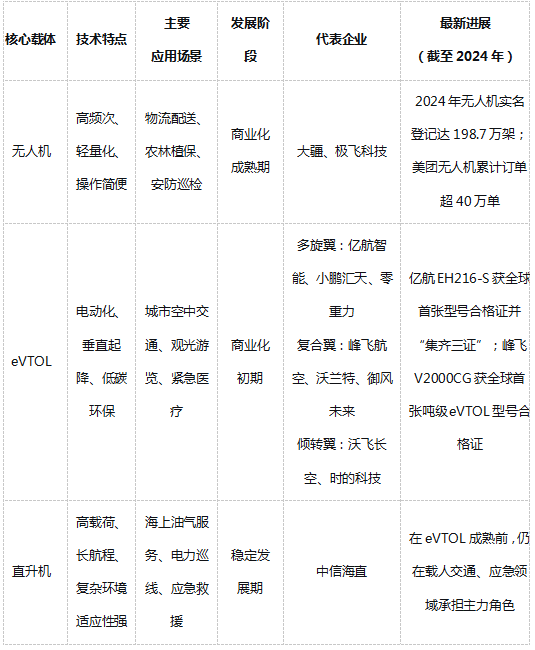 | 核心载体 | 技术特点 | 主要应用场景 | 发展阶段 | 代表企业 | 最新进展（截至 2024 年） |
|---|---|---|---|---|---|
| 无人机 | 高频次、轻量化、操作简便 | 物流配送、农林植保、安防巡检 | 商业化成熟期 | 大疆、极飞科技 | 2024 年无人机实名登记达 198.7 万架；美团无人机累计订单超 40 万单 |
| eVTOL | 电动化、垂直起降、低碳环保 | 城市空中交通、观光游览、紧急医疗 | 商业化初期 | 多旋翼：亿航智能、小鹏汇天、零重力 复合翼：峰飞航空、沃兰特、御风未来 倾转翼：沃飞长空、时的科技 | 亿航 EH216-S 获全球首张型号合格证并“集齐三证”；峰飞 V2000CG 获全球首张吨级 eVTOL 型号合格证 |
| 直升机 | 高载荷、长航程、复杂环境适应性强 | 海上油气服务、电力巡线、应急救援 | 稳定发展期 | 中信海直 | 在 eVTOL 成熟前，仍在载人交通、应急领域承担主力角色 |